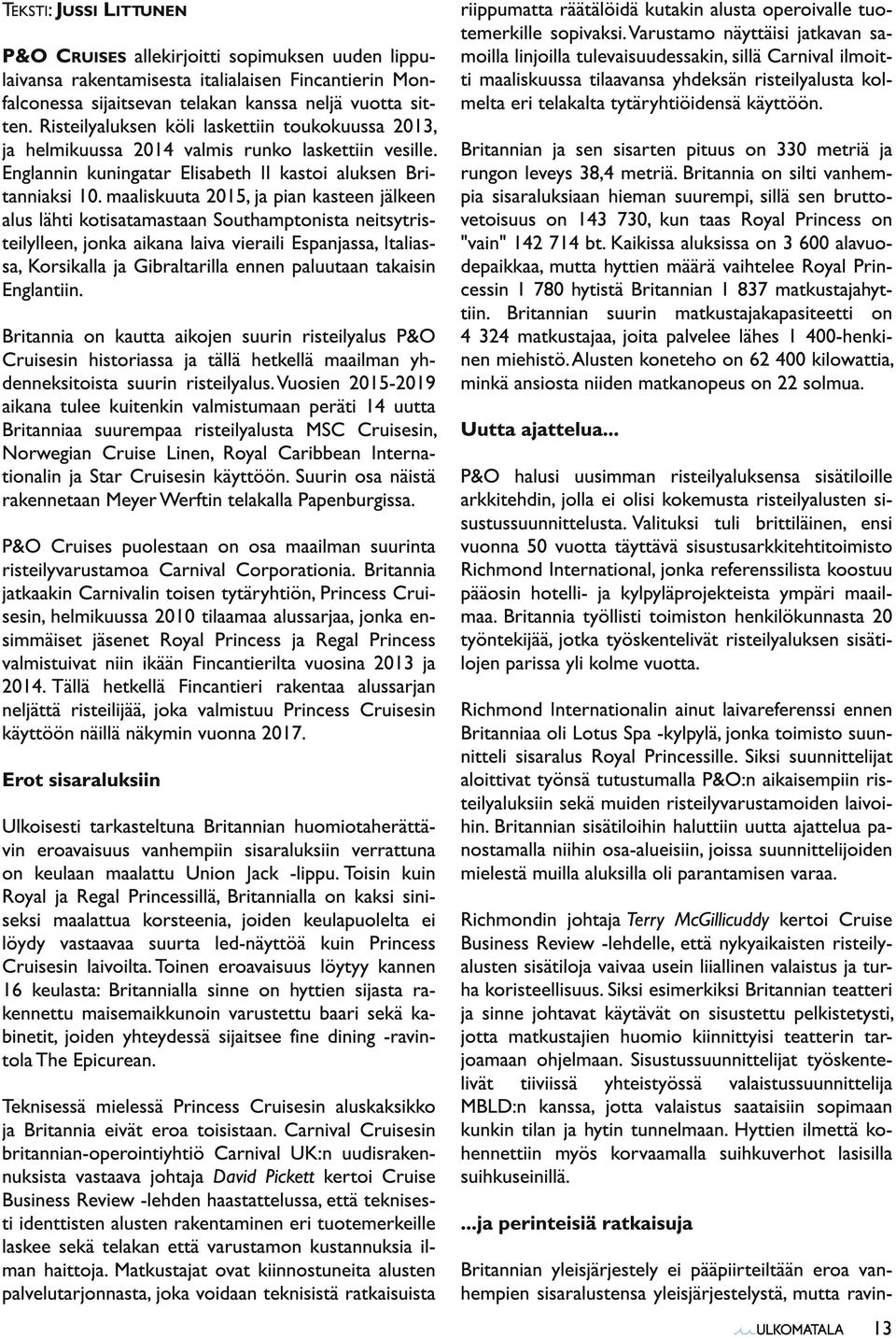 Teksti: Jussi Littunen

P&O Cruises allekirjoitti sopimuksen uuden lippulaivansa rakentamisesta italialaisen Fincantierin Monfalconessa sijaitsevan telakan kanssa neljä vuotta sitten. Risteilyaluksen köli laskettiin toukokuussa 2013, ja helmikuussa 2014 valmis runko laskettiin vesille. Englannin kuningatar Elisabeth II kastoi aluksen Britanniaksi 10. maaliskuuta 2015, ja pian kasteen jälkeen alus lähti kotisatamastaan Southamptonista neitsytristeilylleen, jonka aikana laiva vieraili Espanjassa, Italiassa, Korsikalla ja Gibraltarilla ennen paluutaan takaisin Englantiin.

Britannia on kautta aikojen suurin risteilyalus P&O Cruisesin historiassa ja tällä hetkellä maailman yhdenneksitoista suurin risteilyalus. Vuosien 2015-2019 aikana tulee kuitenkin valmistumaan peräti 14 uutta Britanniaa suurempaa risteilyalusta MSC Cruisesin, Norwegian Cruise Linen, Royal Caribbean Internationalin ja Star Cruisesin käyttöön. Suurin osa näistä rakennetaan Meyer Werftin telakalla Papenburgissa.

P&O Cruises puolestaan on osa maailman suurinta risteilyvarustamoa Carnival Corporationia. Britannia jatkaakin Carnivalin toisen tytäryhtiön, Princess Cruisesin, helmikuussa 2010 tilaamaa alussarjaa, jonka ensimmäiset jäsenet Royal Princess ja Regal Princess valmistuivat niin ikään Fincantierilta vuosina 2013 ja 2014. Tällä hetkellä Fincantieri rakentaa alussarjan neljättä risteilijää, joka valmistuu Princess Cruisesin käyttöön näillä näkymin vuonna 2017.

Erot sisaraluksiin

Ulkoisesti tarkasteltuna Britannian huomiotaherättävin eroavaisuus vanhempiin sisaraluksiin verrattuna on keulaan maalattu Union Jack -lippu. Toisin kuin Royal ja Regal Princessillä, Britannialla on kaksi siniseksi maalattua korsteenia, joiden keulapuolelta ei löydy vastaavaa suurta led-näyttöä kuin Princess Cruisesin laivoilta. Toinen eroavaisuus löytyy kannen 16 keulasta: Britannialla sinne on hyttien sijasta rakennettu maisemaikkunoin varustettu baari sekä kabinetit, joiden yhteydessä sijaitsee fine dining -ravintola The Epicurean.

Teknisessä mielessä Princess Cruisesin aluskaksikko ja Britannia eivät eroa toisistaan. Carnival Cruisesin britannian-operointiyhtiö Carnival UK:n uudisrakennuksista vastaava johtaja David Pickett kertoi Cruise Business Review -lehden haastattelussa, että teknisesti identtisten alusten rakentaminen eri tuotemerkeille laskee sekä telakan että varustamon kustannuksia ilman haittoja. Matkustajat ovat kiinnostuneita alusten palvelutarjonnasta, joka voidaan teknisistä ratkaisuista riippumatta räätälöidä kutakin alusta operoivalle tuotemerkille sopivaksi. Varustamo näyttäisi jatkavan samoilla linjoilla tulevaisuudessakin, sillä Carnival ilmoitti maaliskuussa tilaavansa yhdeksän risteilyalusta kolmelta eri telakalta tytäryhtiöidensä käyttöön.

Britannian ja sen sisarten pituus on 330 metriä ja rungon leveys 38,4 metriä. Britannia on silti vanhempia sisaraluksiaan hieman suurempi, sillä sen bruttovetoisuus on 143 730, kun taas Royal Princess on "vain" 142 714 bt. Kaikissa aluksissa on 3 600 alavuodepaikkaa, mutta hyttien määrä vaihtelee Royal Princessin 1 780 hytistä Britannian 1 837 matkustajahyttiin. Britannian suurin matkustajakapasiteetti on 4 324 matkustajaa, joita palvelee lähes 1 400-henkinen miehistö. Alusten koneteho on 62 400 kilowattia, minkä ansiosta niiden matkanopeus on 22 solmua.

Uutta ajattelua...

P&O halusi uusimman risteilyaluksensa sisätiloille arkkitehdin, jolla ei olisi kokemusta risteilyalusten sisustussuunnittelusta. Valituksi tuli brittiläinen, ensi vuonna 50 vuotta täyttävä sisustusarkkitehtitoimisto Richmond International, jonka referenssilista koostuu pääosin hotelli- ja kylpyläprojekteista ympäri maailmaa. Britannia työllisti toimiston henkilökunnasta 20 työntekijää, jotka työskentelivät risteilyaluksen sisätilojen parissa yli kolme vuotta.

Richmond Internationalin ainut laivareferenssi ennen Britanniaa oli Lotus Spa -kylpylä, jonka toimisto suunnitteli sisaralus Royal Princessille. Siksi suunnittelijat aloittivat työnsä tutustumalla P&O:n aikaisempiin risteilyaluksiin sekä muiden risteilyvarustamoiden laivoihin. Britannian sisätiloihin haluttiin uutta ajattelua panostamalla niihin osa-alueisiin, joissa suunnittelijoiden mielestä muilla aluksilla oli parantamisen varaa.

Richmondin johtaja Terry McGillicuddy kertoi Cruise Business Review -lehdelle, että nykyaikaisten risteilyalusten sisätiloja vaivaa usein liiallinen valaistus ja turha koristeellisuus. Siksi esimerkiksi Britannian teatteri ja sinne johtavat käytävät on sisustettu pelkistetysti, jotta matkustajien huomio kiinnittyisi teatterin tarjoamaan ohjelmaan. Sisustussuunnittelijat työskentelivät tiiviissä yhteistyössä valaistussuunnittelija MBLD:n kanssa, jotta valaistus saataisiin sopimaan kunkin tilan ja hytin tunnelmaan. Hyttien ilmettä kohennettiin myös korvaamalla suihkuverhot lasisilla suihkuseinillä.

...ja perinteisiä ratkaisuja

Britannian yleisjärjestely ei pääpiirteiltään eroa vanhempien sisaralustensa yleisjärjestelystä, mutta ravin-

ULKOMATALA 13